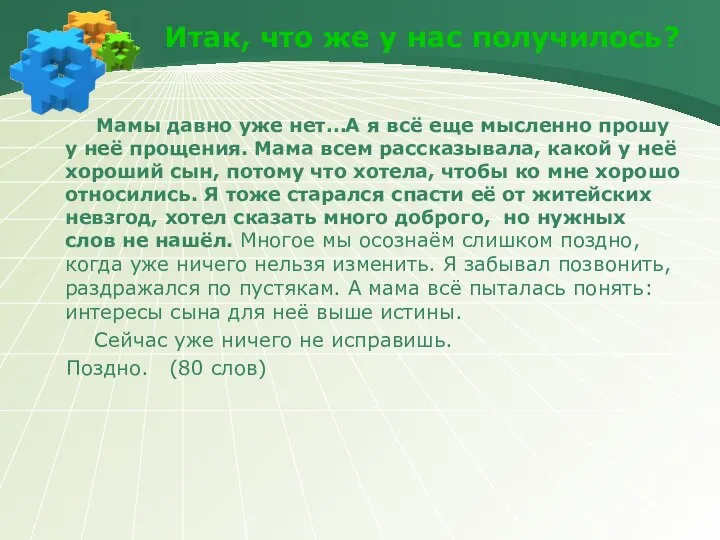 Итак, что же у нас получилось?

Мамы давно уже нет...А я всё еще мысленно прошу у неё прощения. Мама всем рассказывала, какой у неё хороший сын, потому что хотела, чтобы ко мне хорошо относились. Я тоже старался спасти её от житейских невзгод, хотел сказать много доброго, но нужных слов не нашёл. Многое мы осознаём слишком поздно, когда уже ничего нельзя изменить. Я забывал позвонить, раздражался по пустякам. А мама всё пыталась понять: интересы сына для неё выше истины.

Сейчас уже ничего не исправишь.

Поздно. (80 слов)